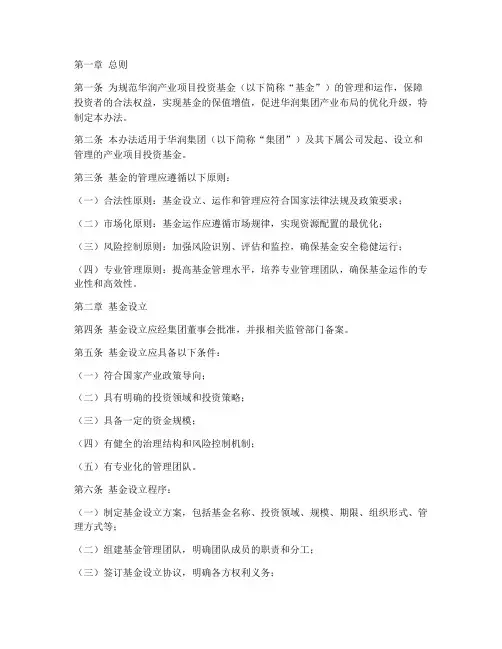 第一章 总则

第一条 为规范华润产业项目投资基金（以下简称“基金”）的管理和运作，保障投资者的合法权益，实现基金的保值增值，促进华润集团产业布局的优化升级，特制定本办法。

第二条 本办法适用于华润集团（以下简称“集团”）及其下属公司发起、设立和管理的产业项目投资基金。

第三条 基金的管理应遵循以下原则：

（一）合法性原则：基金设立、运作和管理应符合国家法律法规及政策要求；

（二）市场化原则：基金运作应遵循市场规律，实现资源配置的最优化；

（三）风险控制原则：加强风险识别、评估和监控，确保基金安全稳健运行；

（四）专业管理原则：提高基金管理水平，培养专业管理团队，确保基金运作的专业性和高效性。

第二章 基金设立

第四条 基金设立应经集团董事会批准，并报相关监管部门备案。

第五条 基金设立应具备以下条件：

（一）符合国家产业政策导向；

（二）具有明确的投资领域和投资策略；

（三）具备一定的资金规模；

（四）有健全的治理结构和风险控制机制；

（五）有专业化的管理团队。

第六条 基金设立程序：

（一）制定基金设立方案，包括基金名称、投资领域、规模、期限、组织形式、管理方式等；

（二）组建基金管理团队，明确团队成员的职责和分工；

（三）签订基金设立协议，明确各方权利义务；